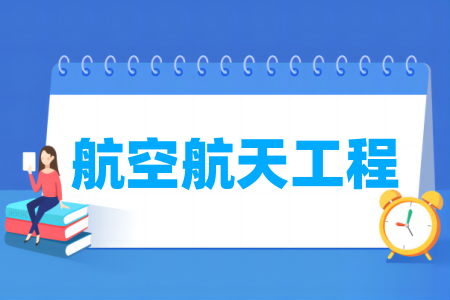 航空航天工程